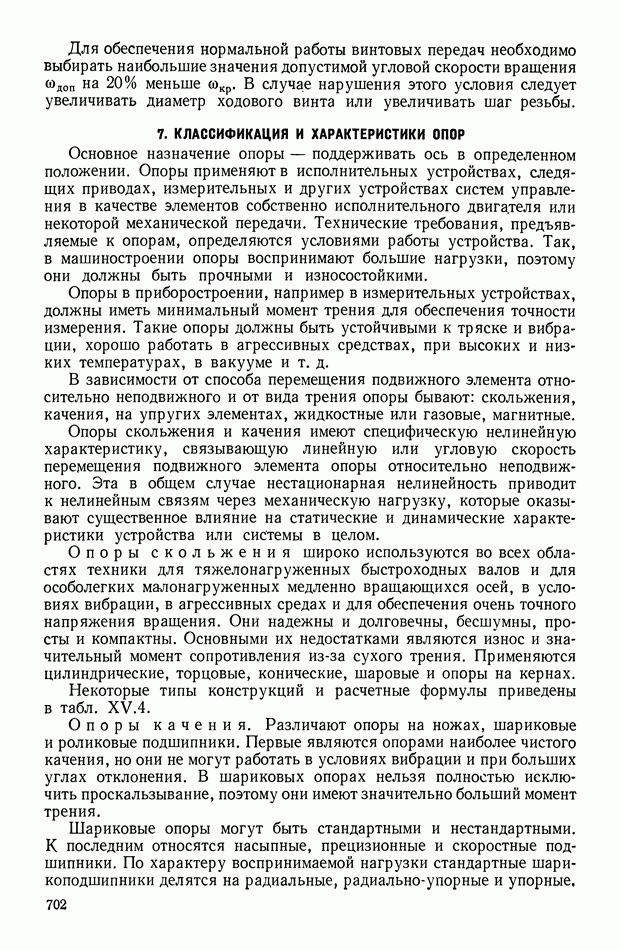 Для обеспечения нормальной работы винтовых передач необходимо выбирать наибольшие значения допустимой угловой скорости вращения $\omega_{доп}$ на 20% меньше $\omega_{кр}$. В случае нарушения этого условия следует увеличивать диаметр ходового винта или увеличивать шаг резьбы.

7. КЛАССИФИКАЦИЯ И ХАРАКТЕРИСТИКИ ОПОР

Основное назначение опоры — поддерживать ось в определенном положении. Опоры применяют в исполнительных устройствах, следящих приводах, измерительных и других устройствах систем управления в качестве элементов собственно исполнительного двигателя или некоторой механической передачи. Технические требования, предъявляемые к опорам, определяются условиями работы устройства. Так, в машиностроении опоры воспринимают большие нагрузки, поэтому они должны быть прочными и износостойкими.

Опоры в приборостроении, например в измерительных устройствах, должны иметь минимальный момент трения для обеспечения точности измерения. Такие опоры должны быть устойчивыми к тряске и вибрации, хорошо работать в агрессивных средствах, при высоких и низких температурах, в вакууме и т. д.

В зависимости от способа перемещения подвижного элемента относительно неподвижного и от вида трения опоры бывают: скольжения, качения, на упругих элементах, жидкостные или газовые, магнитные.

Опоры скольжения и качения имеют специфическую нелинейную характеристику, связывающую линейную или угловую скорость перемещения подвижного элемента опоры относительно неподвижного. Эта в общем случае нестационарная нелинейность приводит к нелинейным связям через механическую нагрузку, которые оказывают существенное влияние на статические и динамические характеристики устройства или системы в целом.

Опоры скольжения широко используются во всех областях техники для тяжелонагруженных быстроходных валов и для особолегких малонагруженных медленно вращающихся осей, в условиях вибрации, в агрессивных средах и для обеспечения очень точного напряжения вращения. Они надежны и долговечны, бесшумны, просты и компактны. Основными их недостатками являются износ и значительный момент сопротивления из-за сухого трения. Применяются цилиндрические, торцовые, конические, шаровые и опоры на кернах.

Некоторые типы конструкций и расчетные формулы приведены в табл. XV.4.

Опоры качения. Различают опоры на ножах, шариковые и роликовые подшипники. Первые являются опорами наиболее чистого качения, но они не могут работать в условиях вибрации и при больших углах отклонения. В шариковых опорах нельзя полностью исключить проскальзывание, поэтому они имеют значительно больший момент трения.

Шариковые опоры могут быть стандартными и нестандартными. К последним относятся насыпные, прецизионные и скоростные подшипники. По характеру воспринимаемой нагрузки стандартные шарикоподшипники делятся на радиальные, радиально-упорные и упорные.

702